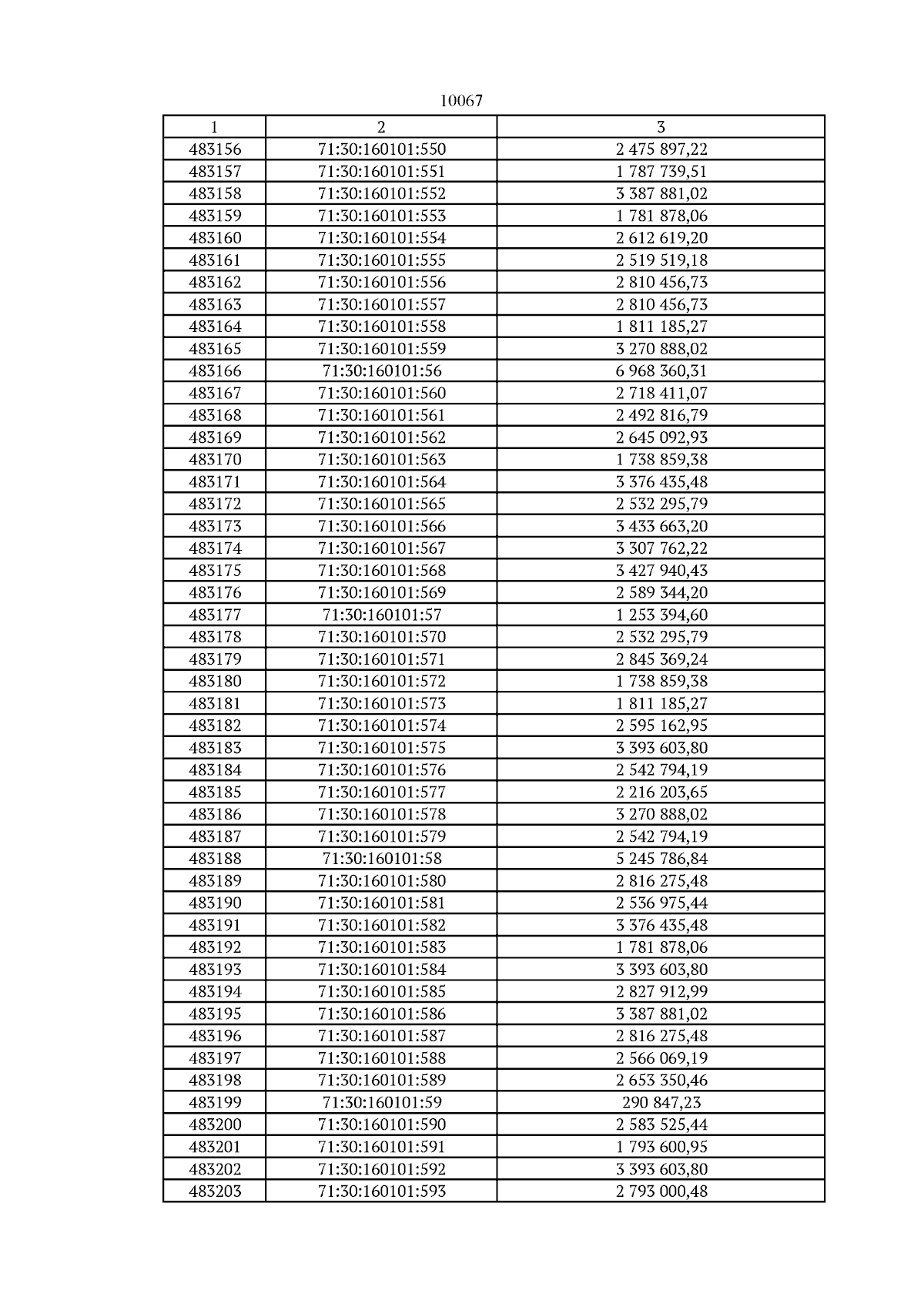 10067

| 1 | 2 | 3 |
|---|---|---|
| 483156 | 71:30:160101:550 | 2 475 897,22 |
| 483157 | 71:30:160101:551 | 1 787 739,51 |
| 483158 | 71:30:160101:552 | 3 387 881,02 |
| 483159 | 71:30:160101:553 | 1 781 878,06 |
| 483160 | 71:30:160101:554 | 2 612 619,20 |
| 483161 | 71:30:160101:555 | 2 519 519,18 |
| 483162 | 71:30:160101:556 | 2 810 456,73 |
| 483163 | 71:30:160101:557 | 2 810 456,73 |
| 483164 | 71:30:160101:558 | 1 811 185,27 |
| 483165 | 71:30:160101:559 | 3 270 888,02 |
| 483166 | 71:30:160101:56 | 6 968 360,31 |
| 483167 | 71:30:160101:560 | 2 718 411,07 |
| 483168 | 71:30:160101:561 | 2 492 816,79 |
| 483169 | 71:30:160101:562 | 2 645 092,93 |
| 483170 | 71:30:160101:563 | 1 738 859,38 |
| 483171 | 71:30:160101:564 | 3 376 435,48 |
| 483172 | 71:30:160101:565 | 2 532 295,79 |
| 483173 | 71:30:160101:566 | 3 433 663,20 |
| 483174 | 71:30:160101:567 | 3 307 762,22 |
| 483175 | 71:30:160101:568 | 3 427 940,43 |
| 483176 | 71:30:160101:569 | 2 589 344,20 |
| 483177 | 71:30:160101:57 | 1 253 394,60 |
| 483178 | 71:30:160101:570 | 2 532 295,79 |
| 483179 | 71:30:160101:571 | 2 845 369,24 |
| 483180 | 71:30:160101:572 | 1 738 859,38 |
| 483181 | 71:30:160101:573 | 1 811 185,27 |
| 483182 | 71:30:160101:574 | 2 595 162,95 |
| 483183 | 71:30:160101:575 | 3 393 603,80 |
| 483184 | 71:30:160101:576 | 2 542 794,19 |
| 483185 | 71:30:160101:577 | 2 216 203,65 |
| 483186 | 71:30:160101:578 | 3 270 888,02 |
| 483187 | 71:30:160101:579 | 2 542 794,19 |
| 483188 | 71:30:160101:58 | 5 245 786,84 |
| 483189 | 71:30:160101:580 | 2 816 275,48 |
| 483190 | 71:30:160101:581 | 2 536 975,44 |
| 483191 | 71:30:160101:582 | 3 376 435,48 |
| 483192 | 71:30:160101:583 | 1 781 878,06 |
| 483193 | 71:30:160101:584 | 3 393 603,80 |
| 483194 | 71:30:160101:585 | 2 827 912,99 |
| 483195 | 71:30:160101:586 | 3 387 881,02 |
| 483196 | 71:30:160101:587 | 2 816 275,48 |
| 483197 | 71:30:160101:588 | 2 566 069,19 |
| 483198 | 71:30:160101:589 | 2 653 350,46 |
| 483199 | 71:30:160101:59 | 290 847,23 |
| 483200 | 71:30:160101:590 | 2 583 525,44 |
| 483201 | 71:30:160101:591 | 1 793 600,95 |
| 483202 | 71:30:160101:592 | 3 393 603,80 |
| 483203 | 71:30:160101:593 | 2 793 000,48 |